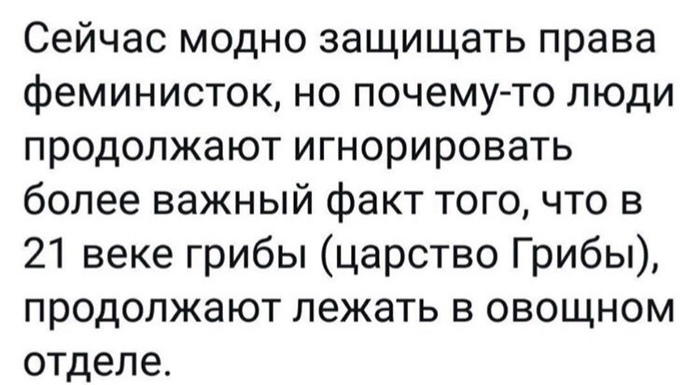 Сейчас модно защищать права феминисток, но почему-то люди продолжают игнорировать более важный факт того, что в 21 веке грибы (царство Грибы), продолжают лежать в овощном отделе.